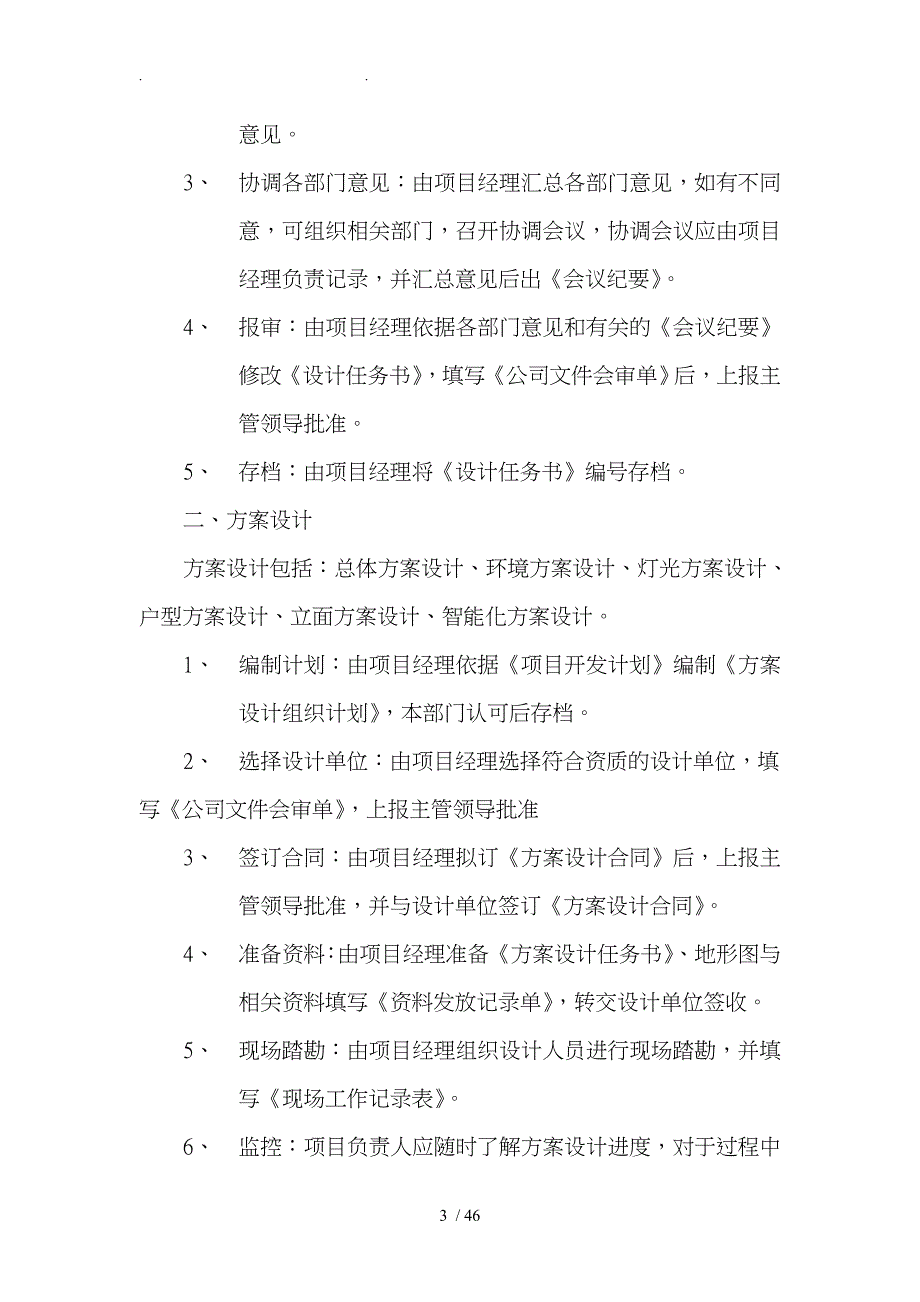 . .

意见。

3、 协调各部门意见：由项目经理汇总各部门意见，如有不同意，可组织相关部门，召开协调会议，协调会议应由项目经理负责记录，并汇总意见后出《会议纪要》。

4、 报审：由项目经理依据各部门意见和有关的《会议纪要》修改《设计任务书》，填写《公司文件会审单》后，上报主管领导批准。

5、 存档：由项目经理将《设计任务书》编号存档。

二、方案设计

方案设计包括：总体方案设计、环境方案设计、灯光方案设计、户型方案设计、立面方案设计、智能化方案设计。

1、 编制计划：由项目经理依据《项目开发计划》编制《方案设计组织计划》，本部门认可后存档。

2、 选择设计单位：由项目经理选择符合资质的设计单位，填写《公司文件会审单》，上报主管领导批准

3、 签订合同：由项目经理拟订《方案设计合同》后，上报主管领导批准，并与设计单位签订《方案设计合同》。

4、 准备资料：由项目经理准备《方案设计任务书》、地形图与相关资料填写《资料发放记录单》，转交设计单位签收。

5、 现场踏勘：由项目经理组织设计人员进行现场踏勘，并填写《现场工作记录表》。

6、 监控：项目负责人应随时了解方案设计进度，对于过程中

3 / 46